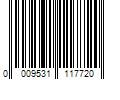 0 009531 117720